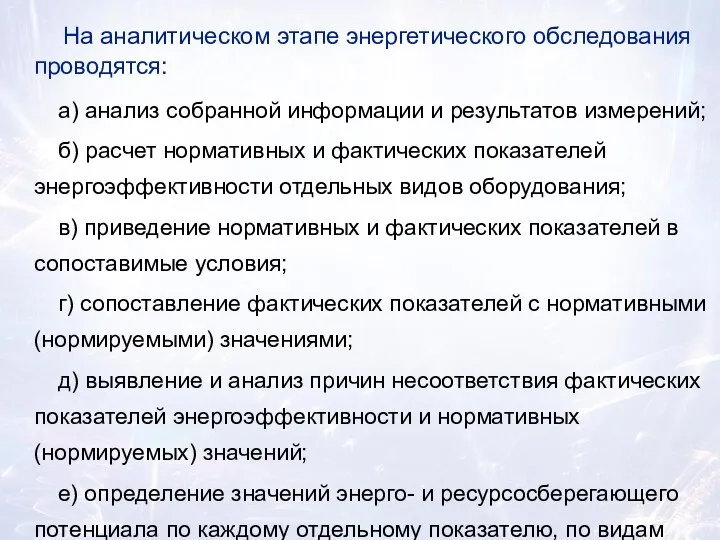 На аналитическом этапе энергетического обследования проводятся:

а) анализ собранной информации и результатов измерений;

б) расчет нормативных и фактических показателей энергоэффективности отдельных видов оборудования;

в) приведение нормативных и фактических показателей в сопоставимые условия;

г) сопоставление фактических показателей с нормативными (нормируемыми) значениями;

д) выявление и анализ причин несоответствия фактических показателей энергоэффективности и нормативных (нормируемых) значений;

е) определение значений энерго- и ресурсосберегающего потенциала по каждому отдельному показателю, по видам